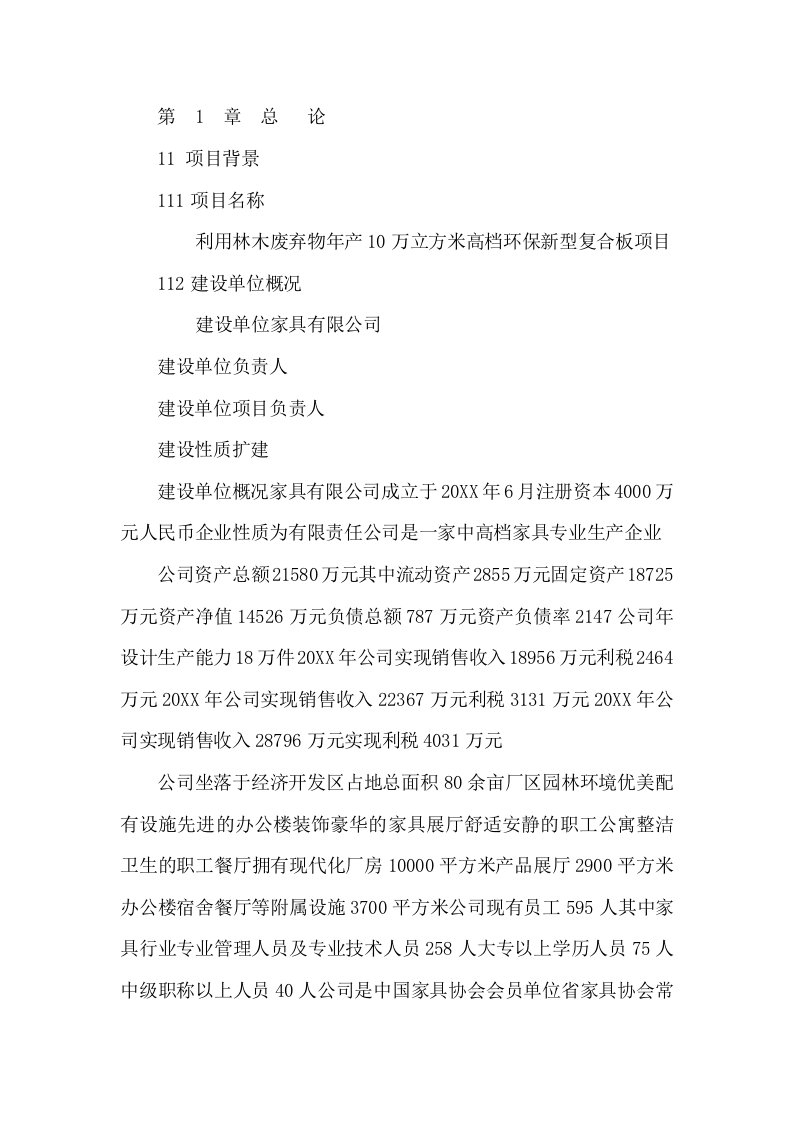 第 1 章 总 论

11 项目背景

111 项目名称

利用林木废弃物年产 10 万立方米高档环保新型复合板项目

112 建设单位概况

建设单位家具有限公司

建设单位负责人

建设单位项目负责人

建设性质扩建

建设单位概况家具有限公司成立于 20XX 年 6 月注册资本 4000 万元人民币企业性质为有限责任公司是一家中高档家具专业生产企业

公司资产总额 21580 万元其中流动资产 2855 万元固定资产 18725 万元资产净值 14526 万元负债总额 787 万元资产负债率 2147 公司年设计生产能力 18 万件 20XX 年公司实现销售收入 18956 万元利税 2464 万元 20XX 年公司实现销售收入 22367 万元利税 3131 万元 20XX 年公司实现销售收入 28796 万元实现利税 4031 万元

公司坐落于经济开发区占地总面积 80 余亩厂区园林环境优美配有设施先进的办公楼装饰豪华的家具展厅舒适安静的职工公寓整洁卫生的职工餐厅拥有现代化厂房 10000 平方米产品展厅 2900 平方米办公楼宿舍餐厅等附属设施 3700 平方米公司现有员工 595 人其中家具行业专业管理人员及专业技术人员 258 人大专以上学历人员 75 人中级职称以上人员 40 人公司是中国家具协会会员单位省家具协会常